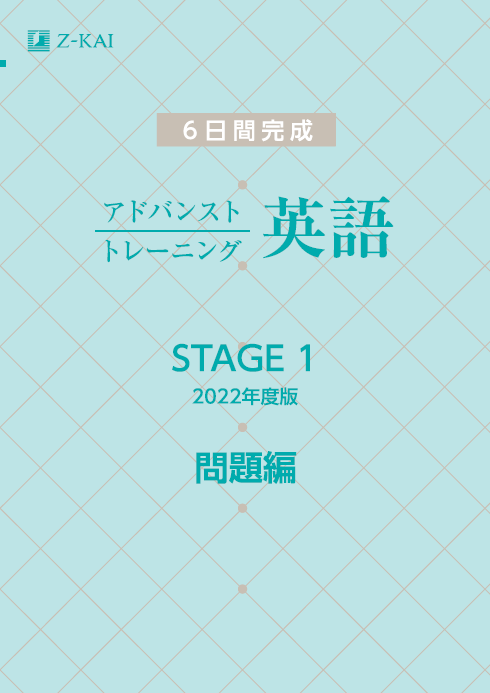 Z-KAI

6日間完成

アドバンスト
トレーニング 英語

STAGE 1
2022年度版

問題編